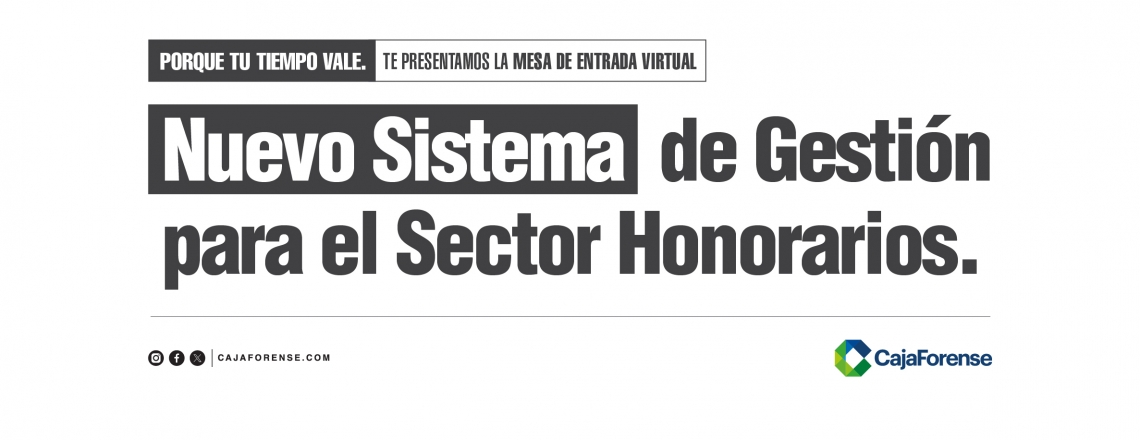 PORQUE TU TIEMPO VALE. TE PRESENTAMOS LA MESA DE ENTRADA VIRTUAL

Nuevo Sistema de Gestión para el Sector Honorarios.

CAJAFORENSE.COM

CajaForense